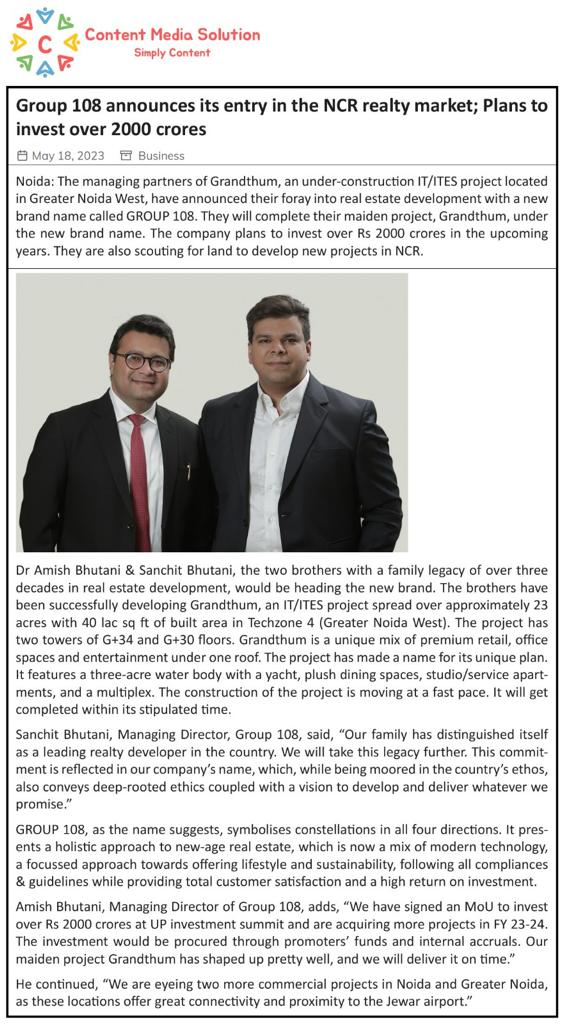 C

Content Media Solution
Simply Content

Group 108 announces its entry in the NCR realty market; Plans to invest over 2000 crores

May 18, 2023 Business

Noida: The managing partners of Grandthum, an under-construction IT/ITES project located in Greater Noida West, have announced their foray into real estate development with a new brand name called GROUP 108. They will complete their maiden project, Grandthum, under the new brand name. The company plans to invest over Rs 2000 crores in the upcoming years. They are also scouting for land to develop new projects in NCR.

Dr Amish Bhutani & Sanchit Bhutani, the two brothers with a family legacy of over three decades in real estate development, would be heading the new brand. The brothers have been successfully developing Grandthum, an IT/ITES project spread over approximately 23 acres with 40 lac sq ft of built area in Techzone 4 (Greater Noida West). The project has two towers of G+34 and G+30 floors. Grandthum is a unique mix of premium retail, office spaces and entertainment under one roof. The project has made a name for its unique plan. It features a three-acre water body with a yacht, plush dining spaces, studio/service apartments, and a multiplex. The construction of the project is moving at a fast pace. It will get completed within its stipulated time.

Sanchit Bhutani, Managing Director, Group 108, said, “Our family has distinguished itself as a leading realty developer in the country. We will take this legacy further. This commitment is reflected in our company’s name, which, while being moored in the country’s ethos, also conveys deep-rooted ethics coupled with a vision to develop and deliver whatever we promise.”

GROUP 108, as the name suggests, symbolises constellations in all four directions. It presents a holistic approach to new-age real estate, which is now a mix of modern technology, a focussed approach towards offering lifestyle and sustainability, following all compliances & guidelines while providing total customer satisfaction and a high return on investment.

Amish Bhutani, Managing Director of Group 108, adds, “We have signed an MoU to invest over Rs 2000 crores at UP investment summit and are acquiring more projects in FY 23-24. The investment would be procured through promoters’ funds and internal accruals. Our maiden project Grandthum has shaped up pretty well, and we will deliver it on time.”

He continued, “We are eyeing two more commercial projects in Noida and Greater Noida, as these locations offer great connectivity and proximity to the Jewar airport.”